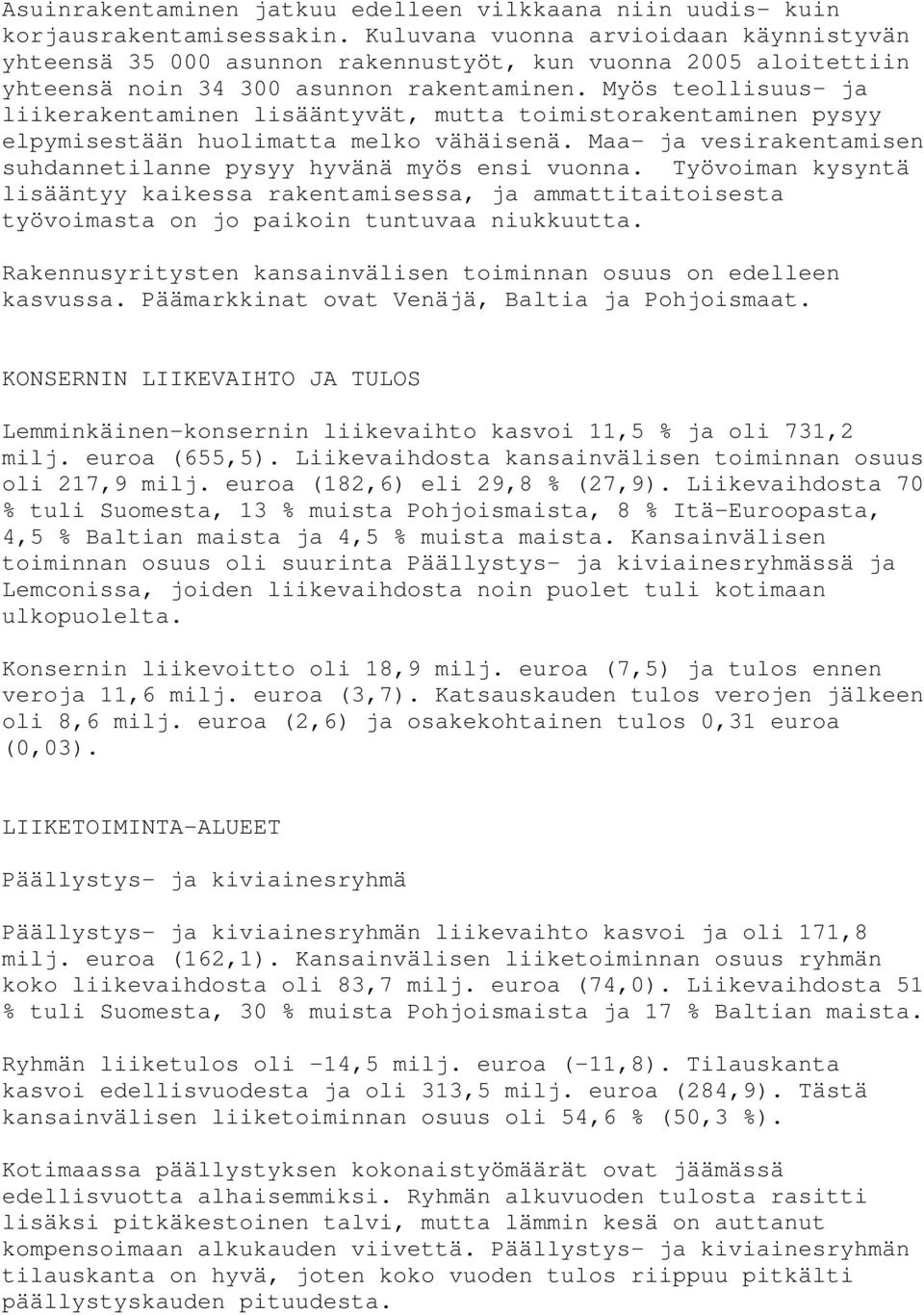 Asuinrakentaminen jatkuu edelleen vilkkaana niin uudis- kuin korjausrakentamisessakin. Kuluvana vuonna arvioidaan käynnistyvän yhteensä 35 000 asunnon rakennustyöt, kun vuonna 2005 aloitettiin yhteensä noin 34 300 asunnon rakentaminen. Myös teollisuus- ja liikerakentaminen lisääntyvät, mutta toimistorakentaminen pysyy elpymisestään huolimatta melko vähäisenä. Maa- ja vesirakentamisen suhdannetilanne pysyy hyvänä myös ensi vuonna. Työvoiman kysyntä lisääntyy kaikessa rakentamisessa, ja ammattitaitoisesta työvoimasta on jo paikoin tuntuvaa niukkuutta.

Rakennusyritysten kansainvälisen toiminnan osuus on edelleen kasvussa. Päämarkkinat ovat Venäjä, Baltia ja Pohjoismaat.

KONSERNIN LIIKEVAIHTO JA TULOS

Lemminkäinen-konsernin liikevaihto kasvoi 11,5 % ja oli 731,2 milj. euroa (655,5). Liikevaihdosta kansainvälisen toiminnan osuus oli 217,9 milj. euroa (182,6) eli 29,8 % (27,9). Liikevaihdosta 70 % tuli Suomesta, 13 % muista Pohjoismaista, 8 % Itä-Euroopasta, 4,5 % Baltian maista ja 4,5 % muista maista. Kansainvälisen toiminnan osuus oli suurinta Päällystys- ja kiviainesryhmässä ja Lemconissa, joiden liikevaihdosta noin puolet tuli kotimaan ulkopuolelta.

Konsernin liikevoitto oli 18,9 milj. euroa (7,5) ja tulos ennen veroja 11,6 milj. euroa (3,7). Katsauskauden tulos verojen jälkeen oli 8,6 milj. euroa (2,6) ja osakekohtainen tulos 0,31 euroa (0,03).

LIIKETOIMINTA-ALUEET

Päällystys- ja kiviainesryhmä

Päällystys- ja kiviainesryhmän liikevaihto kasvoi ja oli 171,8 milj. euroa (162,1). Kansainvälisen liiketoiminnan osuus ryhmän koko liikevaihdosta oli 83,7 milj. euroa (74,0). Liikevaihdosta 51 % tuli Suomesta, 30 % muista Pohjoismaista ja 17 % Baltian maista.

Ryhmän liiketulos oli -14,5 milj. euroa (-11,8). Tilauskanta kasvoi edellisvuodesta ja oli 313,5 milj. euroa (284,9). Tästä kansainvälisen liiketoiminnan osuus oli 54,6 % (50,3 %).

Kotimaassa päällystyksen kokonaistyömäärät ovat jäämässä edellisvuotta alhaisemmiksi. Ryhmän alkuvuoden tulosta rasitti lisäksi pitkäkestoinen talvi, mutta lämmin kesä on auttanut kompensoimaan alkukauden viivettä. Päällystys- ja kiviainesryhmän tilauskanta on hyvä, joten koko vuoden tulos riippuu pitkälti päällystyskauden pituudesta.